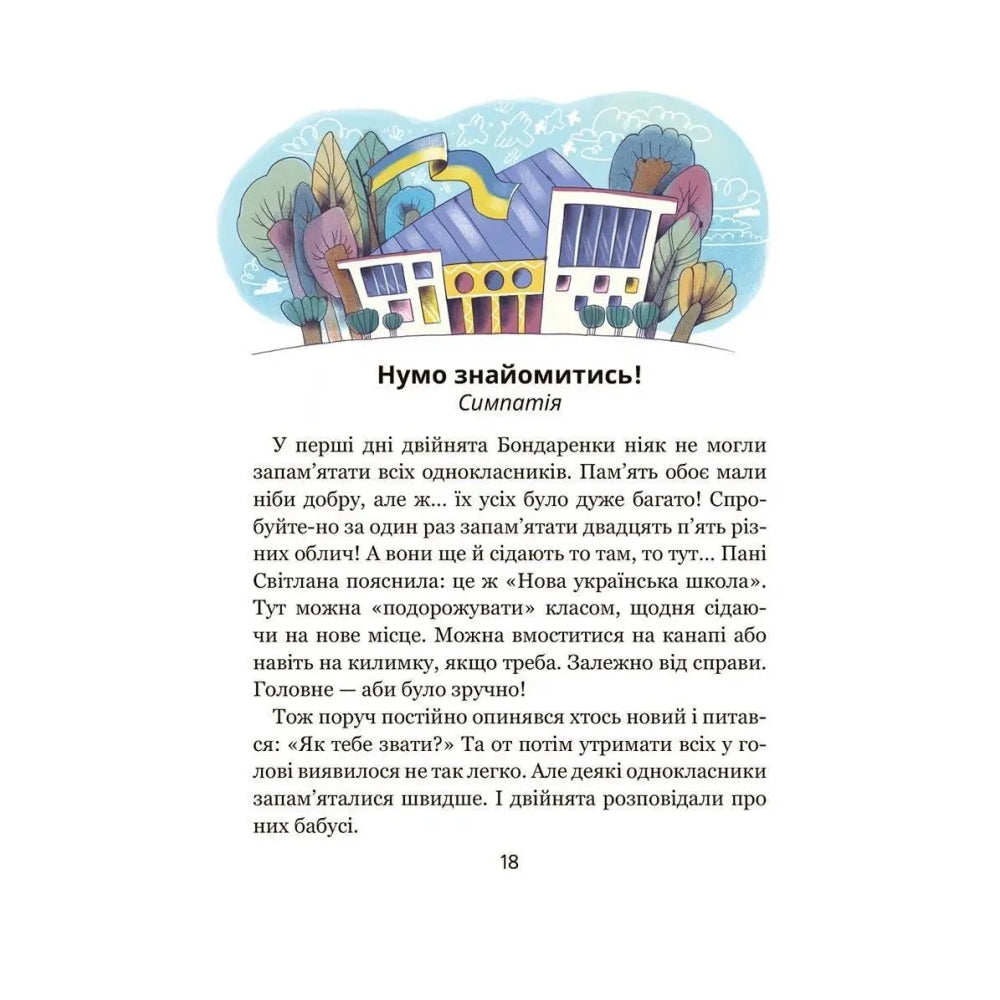 Нумо знайомитись!
Симпатія

У перші дні двійнята Бондаренки ніяк не могли запам'ятати всіх однокласників. Пам'ять обоє мали ніби добру, але ж... їх усіх було дуже багато! Спробуйте-но за один раз запам'ятати двадцять п'ять різних облич! А вони ще й сідають то там, то тут... Пані Світлана пояснила: це ж «Нова українська школа». Тут можна «подорожувати» класом, щодня сідаючи на нове місце. Можна вмоститися на канапі або навіть на килимку, якщо треба. Залежно від справи. Головне — аби було зручно!

Тож поруч постійно опинявся хтось новий і питався: «Як тебе звати?» Та от потім утримати всіх у голові виявилося не так легко. Але деякі однокласники запам'яталися швидше. І двійнята розповідали про них бабусі.

18